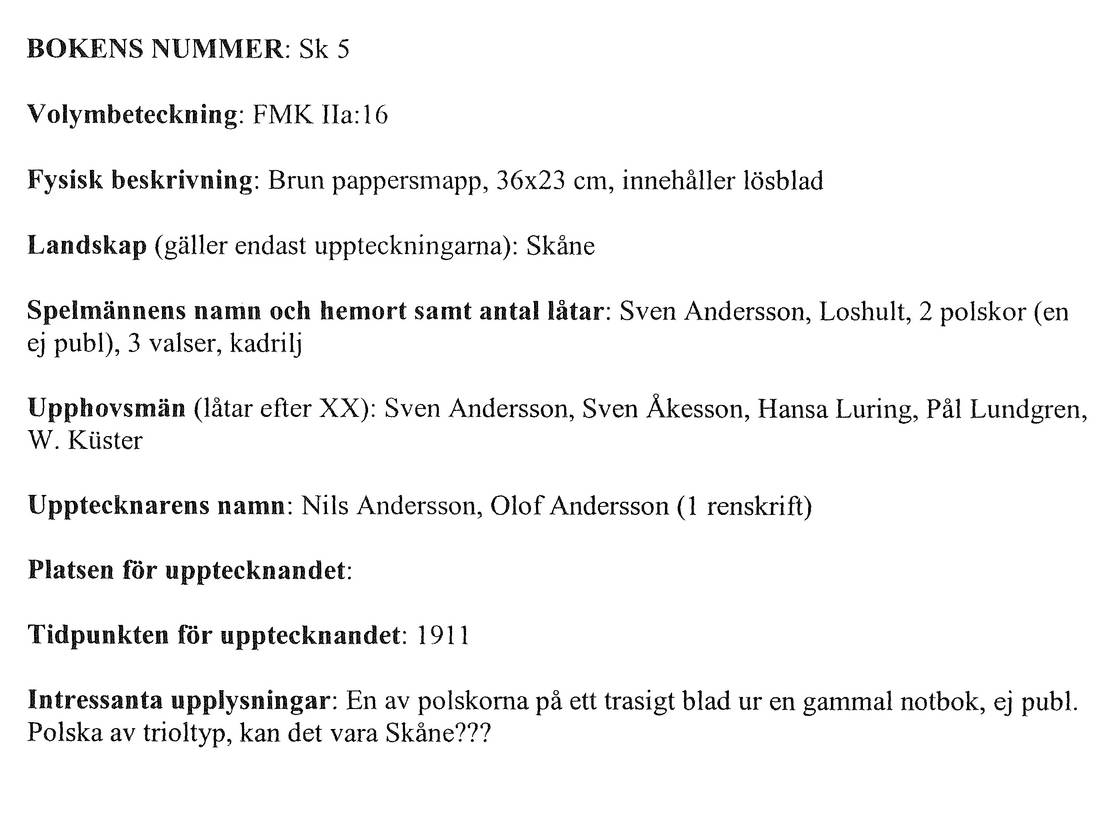 BOKENS NUMMER: Sk 5

Volymbeteckning: FMK IIa:16

Fysisk beskrivning: Brun pappersmapp, 36x23 cm, innehåller lösblad

Landskap (gäller endast uppteckningarna): Skåne

Spelmännens namn och hemort samt antal låtar: Sven Andersson, Loshult, 2 polskor (en ej publ), 3 valser, kadrilj

Upphovsmän (låtar efter XX): Sven Andersson, Sven Åkesson, Hansa Luring, Pål Lundgren, W. Küster

Upptecknarens namn: Nils Andersson, Olof Andersson (1 renskrift)

Platsen för upptecknandet:

Tidpunkten för upptecknandet: 1911

Intressanta upplysningar: En av polskorna på ett trasigt blad ur en gammal notbok, ej publ. Polska av trioltyp, kan det vara Skåne???